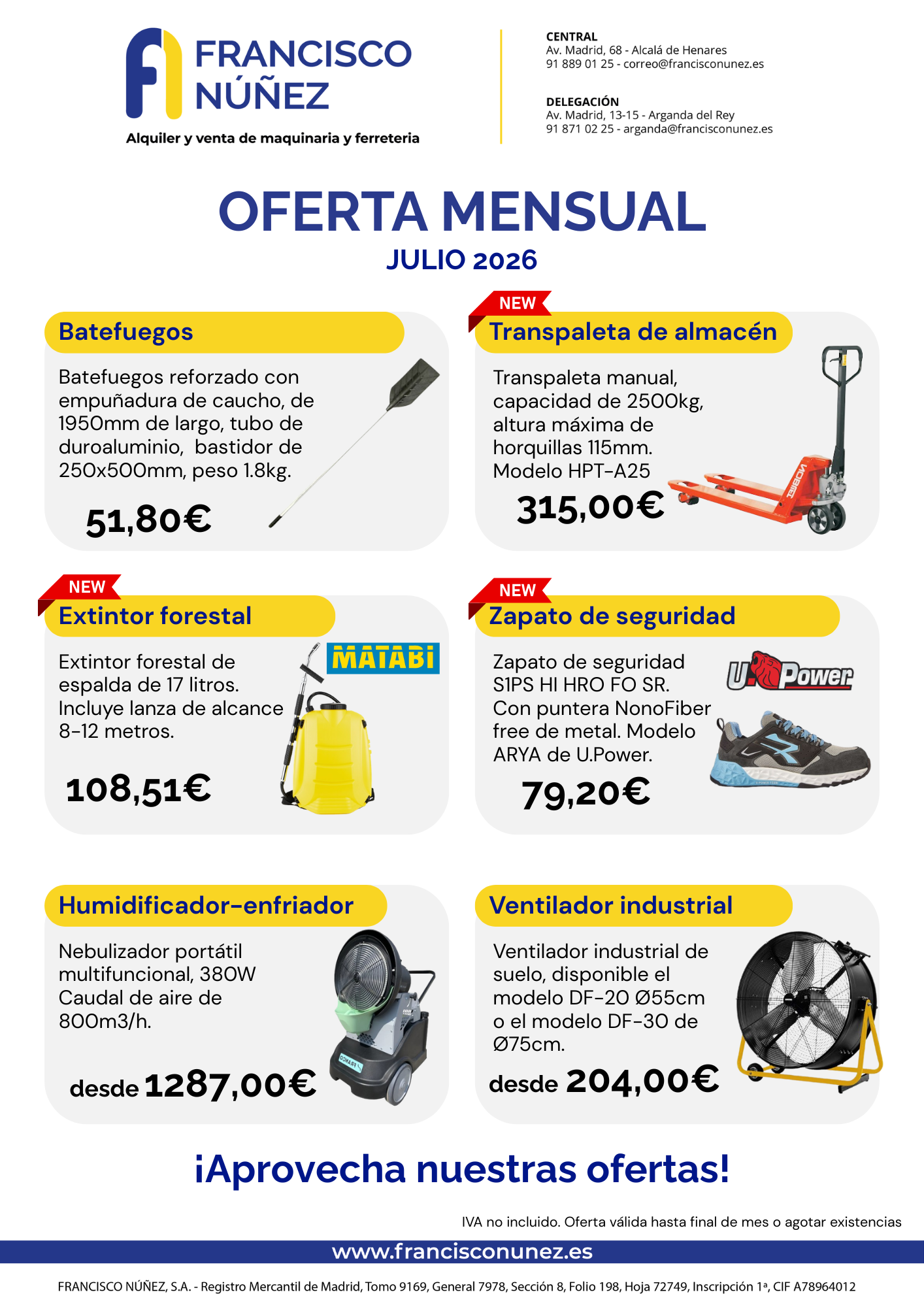 FRANCISCO NÚÑEZ
Alquiler y venta de maquinaria y ferreteria

CENTRAL
Av. Madrid, 68 - Alcalá de Henares
91 889 01 25 - correo@francisconunez.es

DELEGACIÓN
Av. Madrid, 13-15 - Arganda del Rey
91 871 02 25 - arganda@francisconunez.es

OFERTA MENSUAL
JULIO 2026

Batefuegos
Batefuegos reforzado con empuñadura de caucho, de 1950mm de largo, tubo de duroaluminio, bastidor de 250x500mm, peso 1.8kg.
51,80€

NEW
Transpaleta de almacén
Transpaleta manual, capacidad de 2500kg, altura máxima de horquillas 115mm. Modelo HPT-A25
315,00€

NEW
Extintor forestal
MATABI
Extintor forestal de espalda de 17 litros. Incluye lanza de alcance 8-12 metros.
108,51€

NEW
Zapato de seguridad
U.Power
Zapato de seguridad S1PS HI HRO FO SR. Con puntera NonoFiber free de metal. Modelo ARYA de U.Power.
79,20€

Humidificador-enfriador
Nebulizador portátil multifuncional, 380W Caudal de aire de 800m3/h.
desde 1287,00€

Ventilador industrial
Ventilador industrial de suelo, disponible el modelo DF-20 Ø55cm o el modelo DF-30 de Ø75cm.
desde 204,00€

¡Aprovecha nuestras ofertas!

IVA no incluido. Oferta válida hasta final de mes o agotar existencias

www.francisconunez.es

FRANCISCO NÚÑEZ, S.A. - Registro Mercantil de Madrid, Tomo 9169, General 7978, Sección 8, Folio 198, Hoja 72749, Inscripción 1ª, CIF A78964012